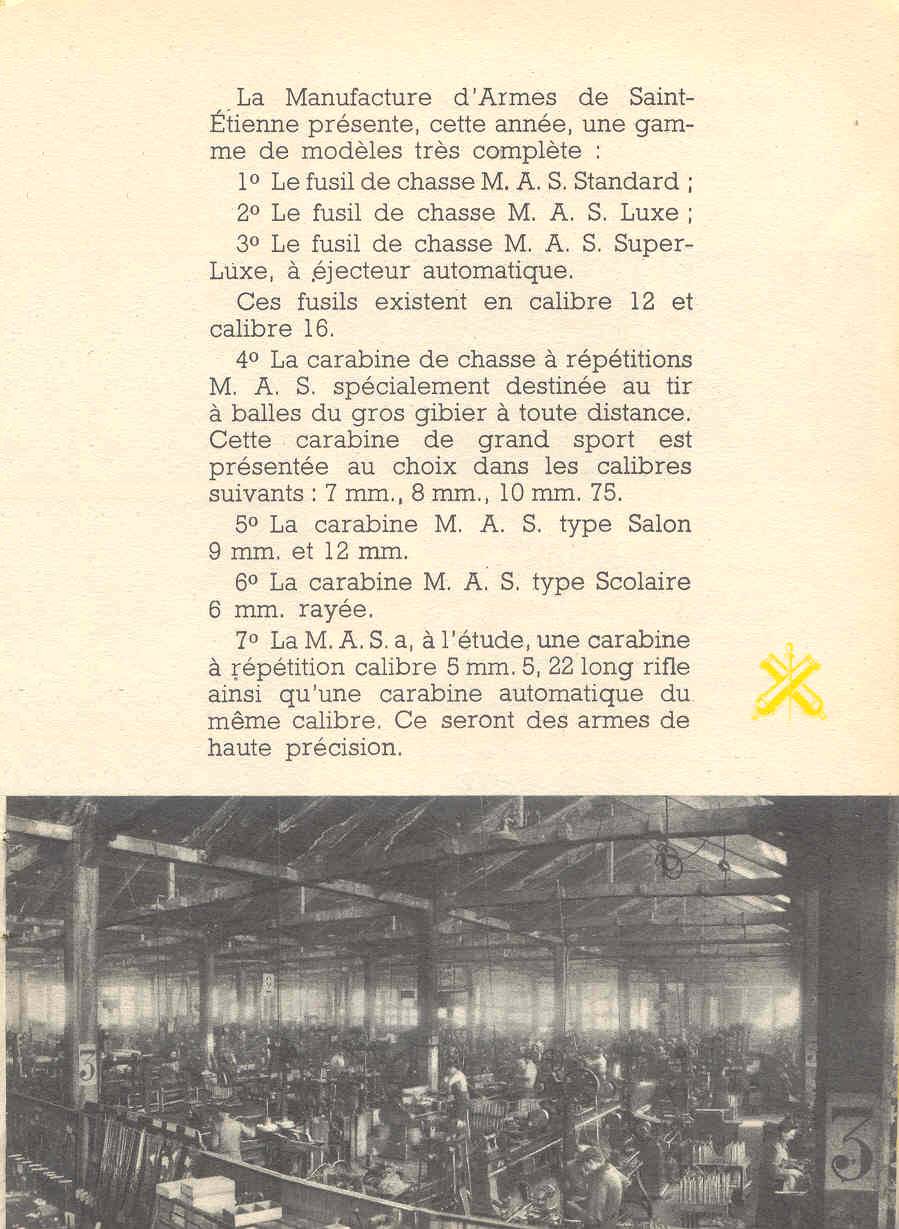 La Manufacture d'Armes de Saint-Étienne présente, cette année, une gamme de modèles très complète :

1º Le fusil de chasse M. A. S. Standard ;

2º Le fusil de chasse M. A. S. Luxe ;

3º Le fusil de chasse M. A. S. Super-Luxe, à éjecteur automatique.

Ces fusils existent en calibre 12 et calibre 16.

4º La carabine de chasse à répétitions M. A. S. spécialement destinée au tir à balles du gros gibier à toute distance. Cette carabine de grand sport est présentée au choix dans les calibres suivants : 7 mm., 8 mm., 10 mm. 75.

5º La carabine M. A. S. type Salon 9 mm. et 12 mm.

6º La carabine M. A. S. type Scolaire 6 mm. rayée.

7º La M. A. S. a, à l'étude, une carabine à répétition calibre 5 mm. 5, 22 long rifle ainsi qu'une carabine automatique du même calibre. Ce seront des armes de haute précision.

3

3